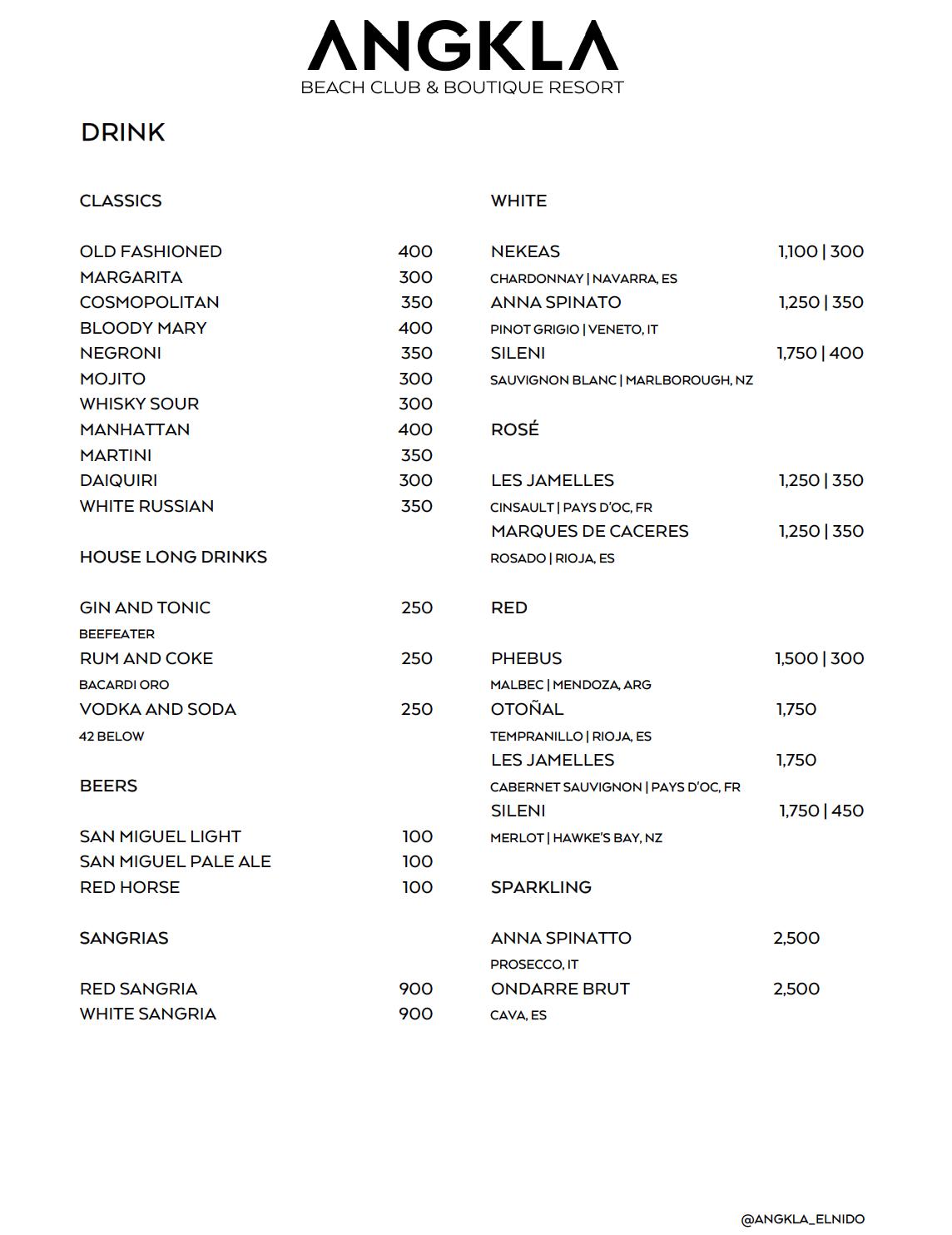 ANGKLA
BEACH CLUB & BOUTIQUE RESORT

DRINK

CLASSICS

OLD FASHIONED 400
MARGARITA 300
COSMOPOLITAN 350
BLOODY MARY 400
NEGRONI 350
MOJITO 300
WHISKY SOUR 300
MANHATTAN 400
MARTINI 350
DAIQUIRI 300
WHITE RUSSIAN 350

HOUSE LONG DRINKS

GIN AND TONIC 250
BEEFEATER
RUM AND COKE 250
BACARDI ORO
VODKA AND SODA 250
42 BELOW

BEERS

SAN MIGUEL LIGHT 100
SAN MIGUEL PALE ALE 100
RED HORSE 100

SANGRIAS

RED SANGRIA 900
WHITE SANGRIA 900

WHITE

NEKEAS 1,100 | 300
CHARDONNAY | NAVARRA, ES
ANNA SPINATO 1,250 | 350
PINOT GRIGIO | VENETO, IT
SILENI 1,750 | 400
SAUVIGNON BLANC | MARLBOROUGH, NZ

ROSÉ

LES JAMELLES 1,250 | 350
CINSAULT | PAYS D'OC, FR
MARQUES DE CACERES 1,250 | 350
ROSADO | RIOJA, ES

RED

PHEBUS 1,500 | 300
MALBEC | MENDOZA, ARG
OTOÑAL 1,750
TEMPRANILLO | RIOJA, ES
LES JAMELLES 1,750
CABERNET SAUVIGNON | PAYS D'OC, FR
SILENI 1,750 | 450
MERLOT | HAWKE'S BAY, NZ

SPARKLING

ANNA SPINATTO 2,500
PROSECCO, IT
ONDARRE BRUT 2,500
CAVA, ES

@ANGKLA_ELNIDO